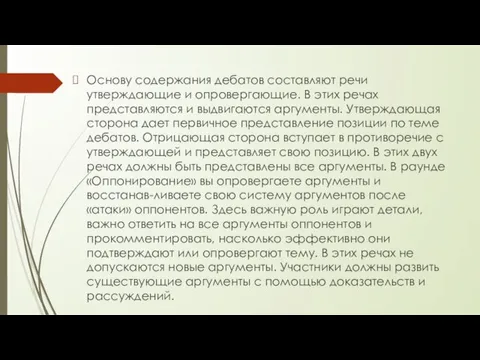 Основу содержания дебатов составляют речи утверждающие и опровергающие. В этих речах представляются и выдвигаются аргументы. Утверждающая сторона дает первичное представление позиции по теме дебатов. Отрицающая сторона вступает в противоречие с утверждающей и представляет свою позицию. В этих двух речах должны быть представлены все аргументы. В раунде «Оппонирование» вы опровергаете аргументы и восстанав-ливаете свою систему аргументов после «атаки» оппонентов. Здесь важную роль играют детали, важно ответить на все аргументы оппонентов и прокомментировать, насколько эффективно они подтверждают или опровергают тему. В этих речах не допускаются новые аргументы. Участники должны развить существующие аргументы с помощью доказательств и рассуждений.